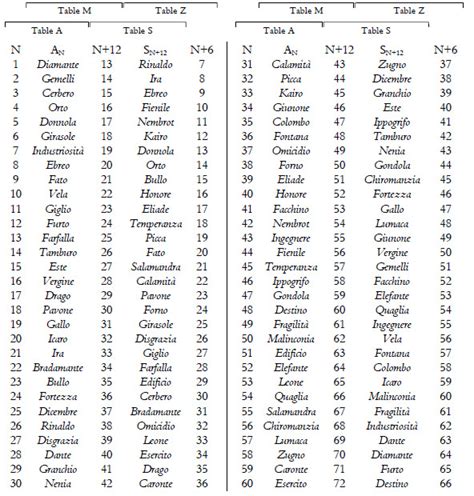 Table M Table Z
Table A Table S

| N | $A_N$ | N+12 | $S_{N+12}$ | N+6 |
|---|---|---|---|---|
| 1 | Diamante | 13 | Rinaldo | 7 |
| 2 | Gemelli | 14 | Ira | 8 |
| 3 | Cerbero | 15 | Ebreo | 9 |
| 4 | Orto | 16 | Fienile | 10 |
| 5 | Donnola | 17 | Nembrot | 11 |
| 6 | Girasole | 18 | Kairo | 12 |
| 7 | Industriosità | 19 | Donnola | 13 |
| 8 | Ebreo | 20 | Orto | 14 |
| 9 | Fato | 21 | Bullo | 15 |
| 10 | Vela | 22 | Honore | 16 |
| 11 | Giglio | 23 | Eliade | 17 |
| 12 | Furto | 24 | Temperanza | 18 |
| 13 | Farfalla | 25 | Picca | 19 |
| 14 | Tamburo | 26 | Fato | 20 |
| 15 | Este | 27 | Salamandra | 21 |
| 16 | Vergine | 28 | Calamità | 22 |
| 17 | Drago | 29 | Pavone | 23 |
| 18 | Pavone | 30 | Forno | 24 |
| 19 | Gallo | 31 | Girasole | 25 |
| 20 | Icaro | 32 | Disgrazia | 26 |
| 21 | Ira | 33 | Giglio | 27 |
| 22 | Bradamante | 34 | Farfalla | 28 |
| 23 | Bullo | 35 | Edificio | 29 |
| 24 | Fortezza | 36 | Cerbero | 30 |
| 25 | Dicembre | 37 | Bradamante | 31 |
| 26 | Rinaldo | 38 | Omicidio | 32 |
| 27 | Disgrazia | 39 | Leone | 33 |
| 28 | Dante | 40 | Esercito | 34 |
| 29 | Granchio | 41 | Drago | 35 |
| 30 | Nenia | 42 | Caronte | 36 |

Table M Table Z
Table A Table S

| N | $A_N$ | N+12 | $S_{N+12}$ | N+6 |
|---|---|---|---|---|
| 31 | Calamità | 43 | Zugno | 37 |
| 32 | Picca | 44 | Dicembre | 38 |
| 33 | Kairo | 45 | Granchio | 39 |
| 34 | Giunone | 46 | Este | 40 |
| 35 | Colombo | 47 | Ippogrifo | 41 |
| 36 | Fontana | 48 | Tamburo | 42 |
| 37 | Omicidio | 49 | Nenia | 43 |
| 38 | Forno | 50 | Gondola | 44 |
| 39 | Eliade | 51 | Chiromanzia | 45 |
| 40 | Honore | 52 | Fortezza | 46 |
| 41 | Facchino | 53 | Gallo | 47 |
| 42 | Nembrot | 54 | Lumaca | 48 |
| 43 | Ingegnere | 55 | Giunone | 49 |
| 44 | Fienile | 56 | Vergine | 50 |
| 45 | Temperanza | 57 | Gemelli | 51 |
| 46 | Ippogrifo | 58 | Facchino | 52 |
| 47 | Gondola | 59 | Elefante | 53 |
| 48 | Destino | 60 | Quaglia | 54 |
| 49 | Fragilità | 61 | Ingegnere | 55 |
| 50 | Malinconia | 62 | Vela | 56 |
| 51 | Edificio | 63 | Fontana | 57 |
| 52 | Elefante | 64 | Colombo | 58 |
| 53 | Leone | 65 | Icaro | 59 |
| 54 | Quaglia | 66 | Malinconia | 60 |
| 55 | Salamandra | 67 | Fragilità | 61 |
| 56 | Chiromanzia | 68 | Industriosità | 62 |
| 57 | Lumaca | 69 | Dante | 63 |
| 58 | Zugno | 70 | Diamante | 64 |
| 59 | Caronte | 71 | Furto | 65 |
| 60 | Esercito | 72 | Destino | 66 |